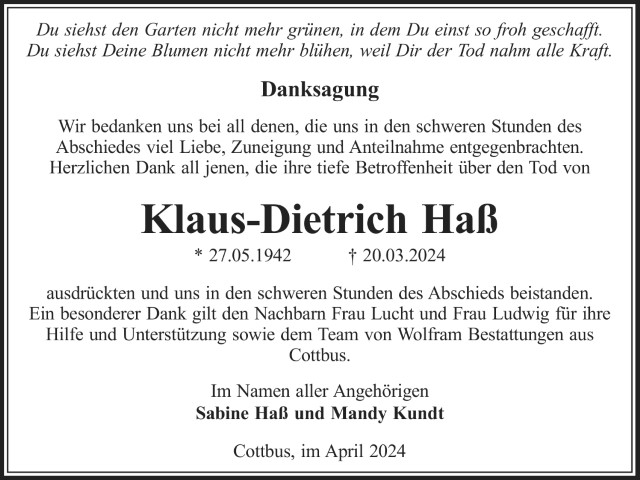 Du siehst den Garten nicht mehr grünen, in dem Du einst so froh geschafft.
Du siehst Deine Blumen nicht mehr blühen, weil Dir der Tod nahm alle Kraft.

Danksagung

Wir bedanken uns bei all denen, die uns in den schweren Stunden des Abschiedes viel Liebe, Zuneigung und Anteilnahme entgegenbrachten. Herzlichen Dank all jenen, die ihre tiefe Betroffenheit über den Tod von

Klaus-Dietrich Haß

* 27.05.1942 † 20.03.2024

ausdrückten und uns in den schweren Stunden des Abschieds beistanden. Ein besonderer Dank gilt den Nachbarn Frau Lucht und Frau Ludwig für ihre Hilfe und Unterstützung sowie dem Team von Wolfram Bestattungen aus Cottbus.

Im Namen aller Angehörigen
Sabine Haß und Mandy Kundt

Cottbus, im April 2024